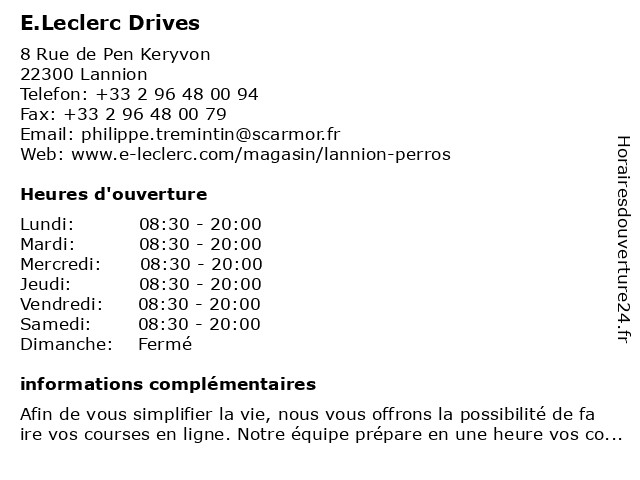 E.Leclerc Drives

8 Rue de Pen Keryvon
22300 Lannion
Telefon: +33 2 96 48 00 94
Fax: +33 2 96 48 00 79
Email: philippe.tremintin@scarmor.fr
Web: www.e-leclerc.com/magasin/lannion-perros

Heures d'ouverture

| | |
|---|---|
| Lundi: | 08:30 - 20:00 |
| Mardi: | 08:30 - 20:00 |
| Mercredi: | 08:30 - 20:00 |
| Jeudi: | 08:30 - 20:00 |
| Vendredi: | 08:30 - 20:00 |
| Samedi: | 08:30 - 20:00 |
| Dimanche: | Fermé |

informations complémentaires

Afin de vous simplifier la vie, nous vous offrons la possibilité de fa ire vos courses en ligne. Notre équipe prépare en une heure vos co...

Horairesdouverture24.fr